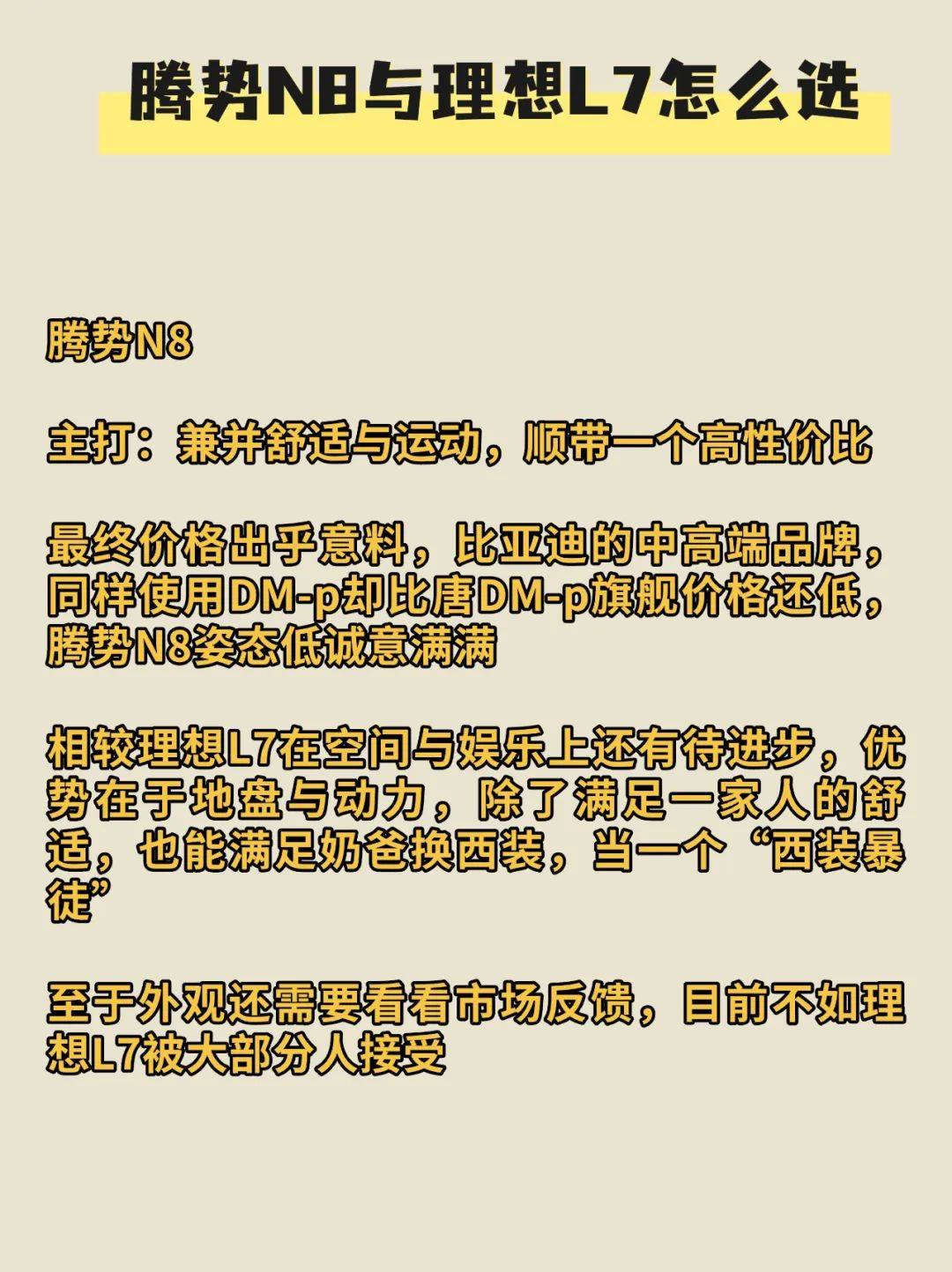 腾势N8与理想L7怎么选

腾势N8

主打：兼并舒适与运动，顺带一个高性价比

最终价格出乎意料，比亚迪的中高端品牌，同样使用DM-p却比唐DM-p旗舰价格还低，腾势N8姿态低诚意满满

相较理想L7在空间与娱乐上还有待进步，优势在于地盘与动力，除了满足一家人的舒适，也能满足奶爸换西装，当一个“西装暴徒”

至于外观还需要看看市场反馈，目前不如理想L7被大部分人接受